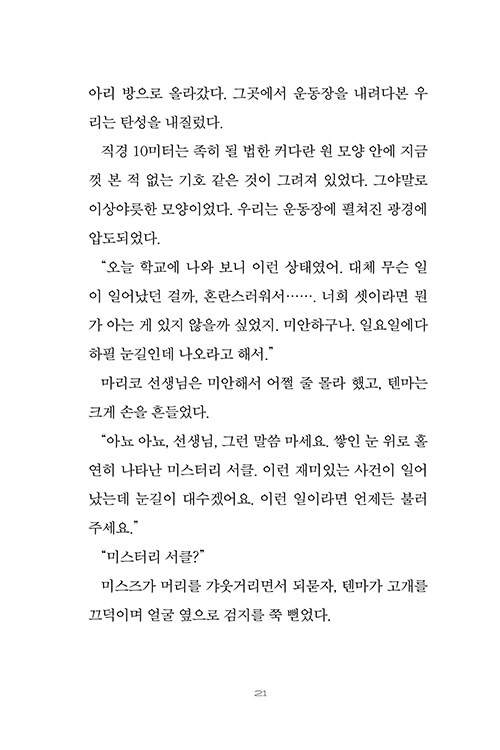 아리 방으로 올라갔다. 그곳에서 운동장을 내려다본 우리는 탄성을 내질렀다.

직경 10미터는 족히 될 법한 커다란 원 모양 안에 지금껏 본 적 없는 기호 같은 것이 그려져 있었다. 그야말로 이상야릇한 모양이었다. 우리는 운동장에 펼쳐진 광경에 압도되었다.

"오늘 학교에 나와 보니 이런 상태였어. 대체 무슨 일이 일어났던 걸까, 혼란스러워서……. 너희 셋이라면 뭔가 아는 게 있지 않을까 싶었지. 미안하구나. 일요일에다 하필 눈길인데 나오라고 해서."

마리코 선생님은 미안해서 어쩔 줄 몰라 했고, 텐마는 크게 손을 흔들었다.

"아뇨 아뇨, 선생님, 그런 말씀 마세요. 쌓인 눈 위로 홀연히 나타난 미스터리 서클. 이런 재미있는 사건이 일어났는데 눈길이 대수겠어요. 이런 일이라면 언제든 불러 주세요."

"미스터리 서클?"

미스즈가 머리를 갸웃거리면서 되묻자, 텐마가 고개를 끄덕이며 얼굴 옆으로 검지를 쭉 뻗었다.

21